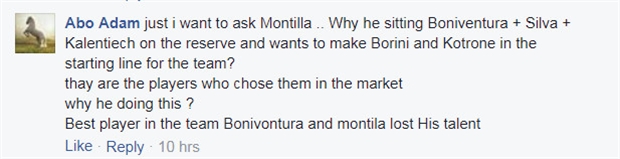 Abo Adam just i want to ask Montilla .. Why he sitting Boniventura + Silva + Kalentiech on the reserve and wants to make Borini and Kotrone in the starting line for the team?
thay are the players who chose them in the market
why he doing this ?
Best player in the team Bonivontura and montila lost His talent
Like · Reply · 10 hrs